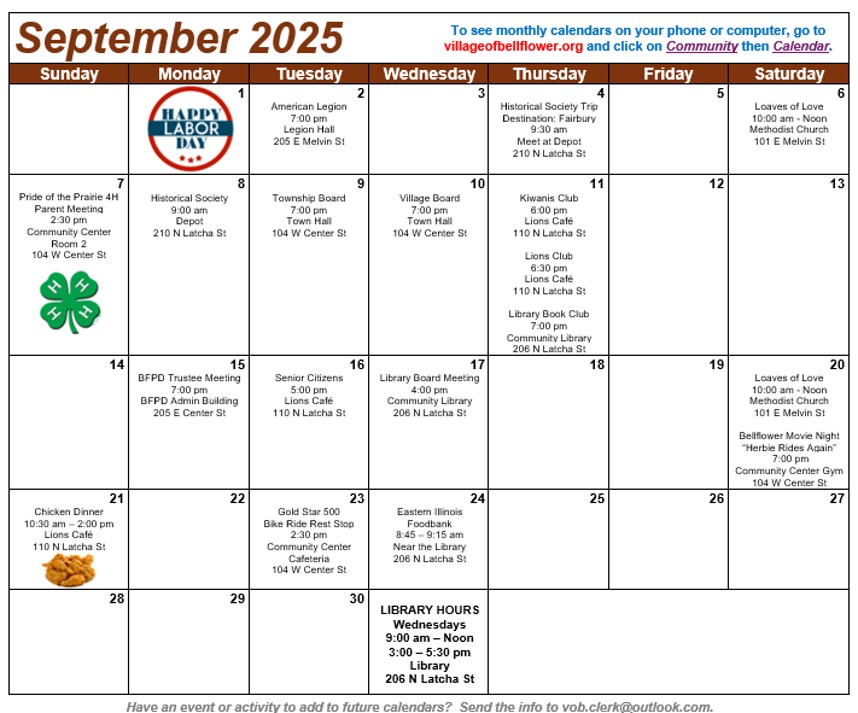 September 2025

To see monthly calendars on your phone or computer, go to villageofbellflower.org and click on Community then Calendar.

| Sunday | Monday | Tuesday | Wednesday | Thursday | Friday | Saturday |
|---|---|---|---|---|---|---|
| | 1 HAPPY LABOR DAY | 2 American Legion 7:00 pm Legion Hall 205 E Melvin St | 3 | 4 Historical Society Trip Destination: Fairbury 9:30 am Meet at Depot 210 N Latcha St | 5 | 6 Loaves of Love 10:00 am - Noon Methodist Church 101 E Melvin St |
| 7 Pride of the Prairie 4H Parent Meeting 2:30 pm Community Center Room 2 104 W Center St | 8 Historical Society 9:00 am Depot 210 N Latcha St | 9 Township Board 7:00 pm Town Hall 104 W Center St | 10 Village Board 7:00 pm Town Hall 104 W Center St | 11 Kiwanis Club 6:00 pm Lions Café 110 N Latcha St Lions Club 6:30 pm Lions Café 110 N Latcha St Library Book Club 7:00 pm Community Library 206 N Latcha St | 12 | 13 |
| 14 | 15 BFPD Trustee Meeting 7:00 pm BFPD Admin Building 205 E Center St | 16 Senior Citizens 5:00 pm Lions Café 110 N Latcha St | 17 Library Board Meeting 4:00 pm Community Library 206 N Latcha St | 18 | 19 | 20 Loaves of Love 10:00 am - Noon Methodist Church 101 E Melvin St Bellflower Movie Night "Herbie Rides Again" 7:00 pm Community Center Gym 104 W Center St |
| 21 Chicken Dinner 10:30 am – 2:00 pm Lions Café 110 N Latcha St | 22 | 23 Gold Star 500 Bike Ride Rest Stop 2:30 pm Community Center Cafeteria 104 W Center St | 24 Eastern Illinois Foodbank 8:45 – 9:15 am Near the Library 206 N Latcha St | 25 | 26 | 27 |
| 28 | 29 | 30 | LIBRARY HOURS Wednesdays 9:00 am – Noon 3:00 – 5:30 pm Library 206 N Latcha St | | | |

Have an event or activity to add to future calendars? Send the info to vob.clerk@outlook.com.